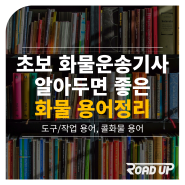 초보 화물운송기사
알아두면 좋은
화물 용어정리

도구/작업 용어, 콜화물 용어

ROAD UP